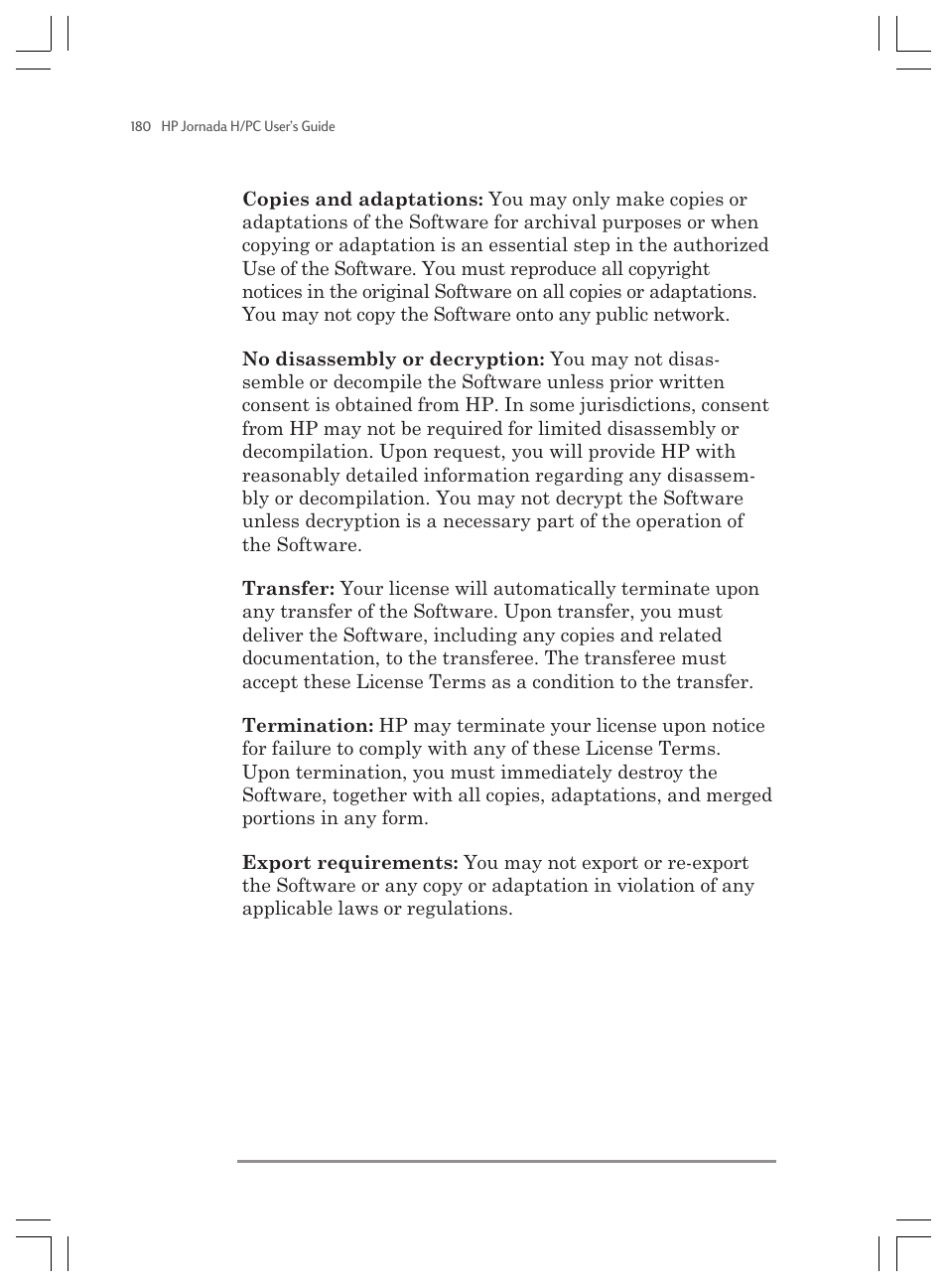 180 HP Jornada H/PC User's Guide

Copies and adaptations: You may only make copies or adaptations of the Software for archival purposes or when copying or adaptation is an essential step in the authorized Use of the Software. You must reproduce all copyright notices in the original Software on all copies or adaptations. You may not copy the Software onto any public network.

No disassembly or decryption: You may not disassemble or decompile the Software unless prior written consent is obtained from HP. In some jurisdictions, consent from HP may not be required for limited disassembly or decompilation. Upon request, you will provide HP with reasonably detailed information regarding any disassembly or decompilation. You may not decrypt the Software unless decryption is a necessary part of the operation of the Software.

Transfer: Your license will automatically terminate upon any transfer of the Software. Upon transfer, you must deliver the Software, including any copies and related documentation, to the transferee. The transferee must accept these License Terms as a condition to the transfer.

Termination: HP may terminate your license upon notice for failure to comply with any of these License Terms. Upon termination, you must immediately destroy the Software, together with all copies, adaptations, and merged portions in any form.

Export requirements: You may not export or re-export the Software or any copy or adaptation in violation of any applicable laws or regulations.